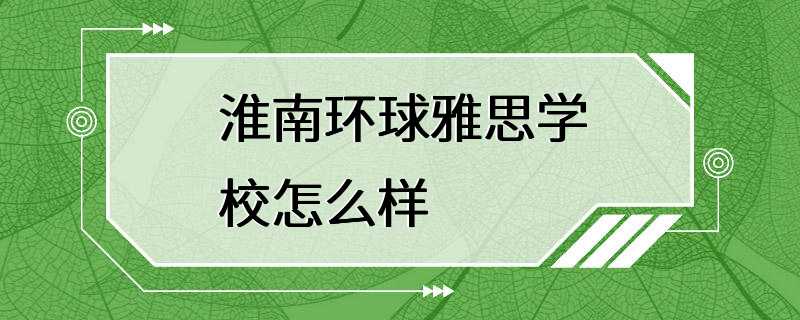 淮南环球雅思学校怎么样